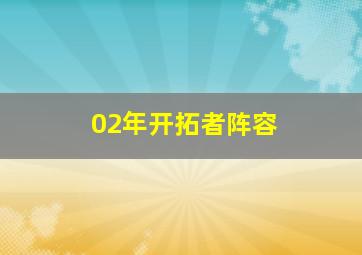 02年开拓者阵容